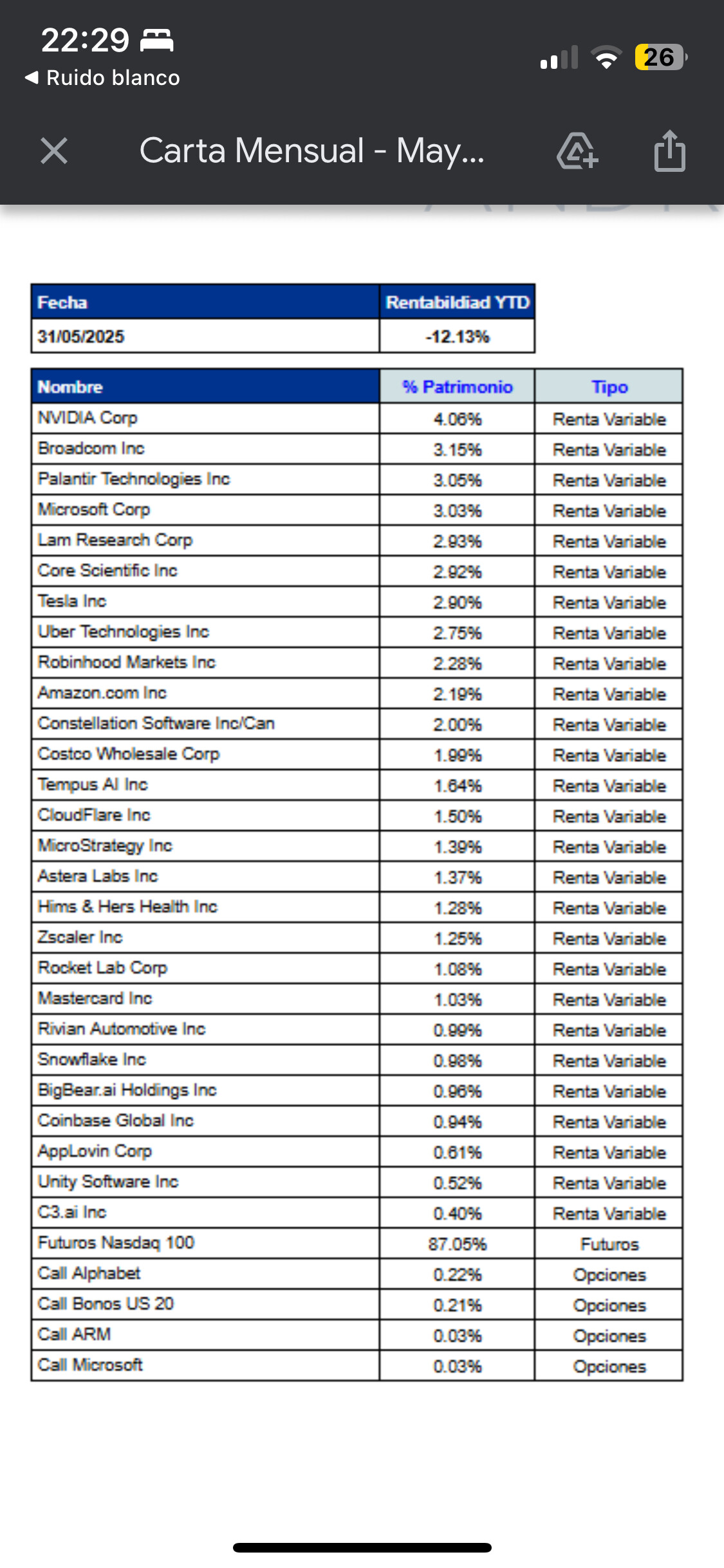 22:29
◀ Ruido blanco
26

Carta Mensual - May...

| Fecha | Rentabildiad YTD |
|---|---|
| 31/05/2025 | -12.13% |

| Nombre | % Patrimonio | Tipo |
|---|---|---|
| NVIDIA Corp | 4.06% | Renta Variable |
| Broadcom Inc | 3.15% | Renta Variable |
| Palantir Technologies Inc | 3.05% | Renta Variable |
| Microsoft Corp | 3.03% | Renta Variable |
| Lam Research Corp | 2.93% | Renta Variable |
| Core Scientific Inc | 2.92% | Renta Variable |
| Tesla Inc | 2.90% | Renta Variable |
| Uber Technologies Inc | 2.75% | Renta Variable |
| Robinhood Markets Inc | 2.28% | Renta Variable |
| Amazon.com Inc | 2.19% | Renta Variable |
| Constellation Software Inc/Can | 2.00% | Renta Variable |
| Costco Wholesale Corp | 1.99% | Renta Variable |
| Tempus AI Inc | 1.64% | Renta Variable |
| CloudFlare Inc | 1.50% | Renta Variable |
| MicroStrategy Inc | 1.39% | Renta Variable |
| Astera Labs Inc | 1.37% | Renta Variable |
| Hims & Hers Health Inc | 1.28% | Renta Variable |
| Zscaler Inc | 1.25% | Renta Variable |
| Rocket Lab Corp | 1.08% | Renta Variable |
| Mastercard Inc | 1.03% | Renta Variable |
| Rivian Automotive Inc | 0.99% | Renta Variable |
| Snowflake Inc | 0.98% | Renta Variable |
| BigBear.ai Holdings Inc | 0.96% | Renta Variable |
| Coinbase Global Inc | 0.94% | Renta Variable |
| AppLovin Corp | 0.61% | Renta Variable |
| Unity Software Inc | 0.52% | Renta Variable |
| C3.ai Inc | 0.40% | Renta Variable |
| Futuros Nasdaq 100 | 87.05% | Futuros |
| Call Alphabet | 0.22% | Opciones |
| Call Bonos US 20 | 0.21% | Opciones |
| Call ARM | 0.03% | Opciones |
| Call Microsoft | 0.03% | Opciones |